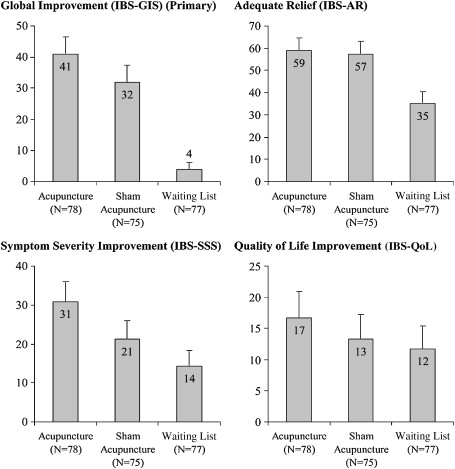 Global Improvement (IBS-GIS) (Primary)

50
40
30
20
10
0

41
32
4

Acupuncture (N=78)
Sham Acupuncture (N=75)
Waiting List (N=77)

Adequate Relief (IBS-AR)

70
60
50
40
30
20
10
0

59
57
35

Acupuncture (N=78)
Sham Acupuncture (N=75)
Waiting List (N=77)

Symptom Severity Improvement (IBS-SSS)

40
30
20
10
0

31
21
14

Acupuncture (N=78)
Sham Acupuncture (N=75)
Waiting List (N=77)

Quality of Life Improvement (IBS-QoL)

25
20
15
10
5
0

17
13
12

Acupuncture (N=78)
Sham Acupuncture (N=75)
Waiting List (N=77)